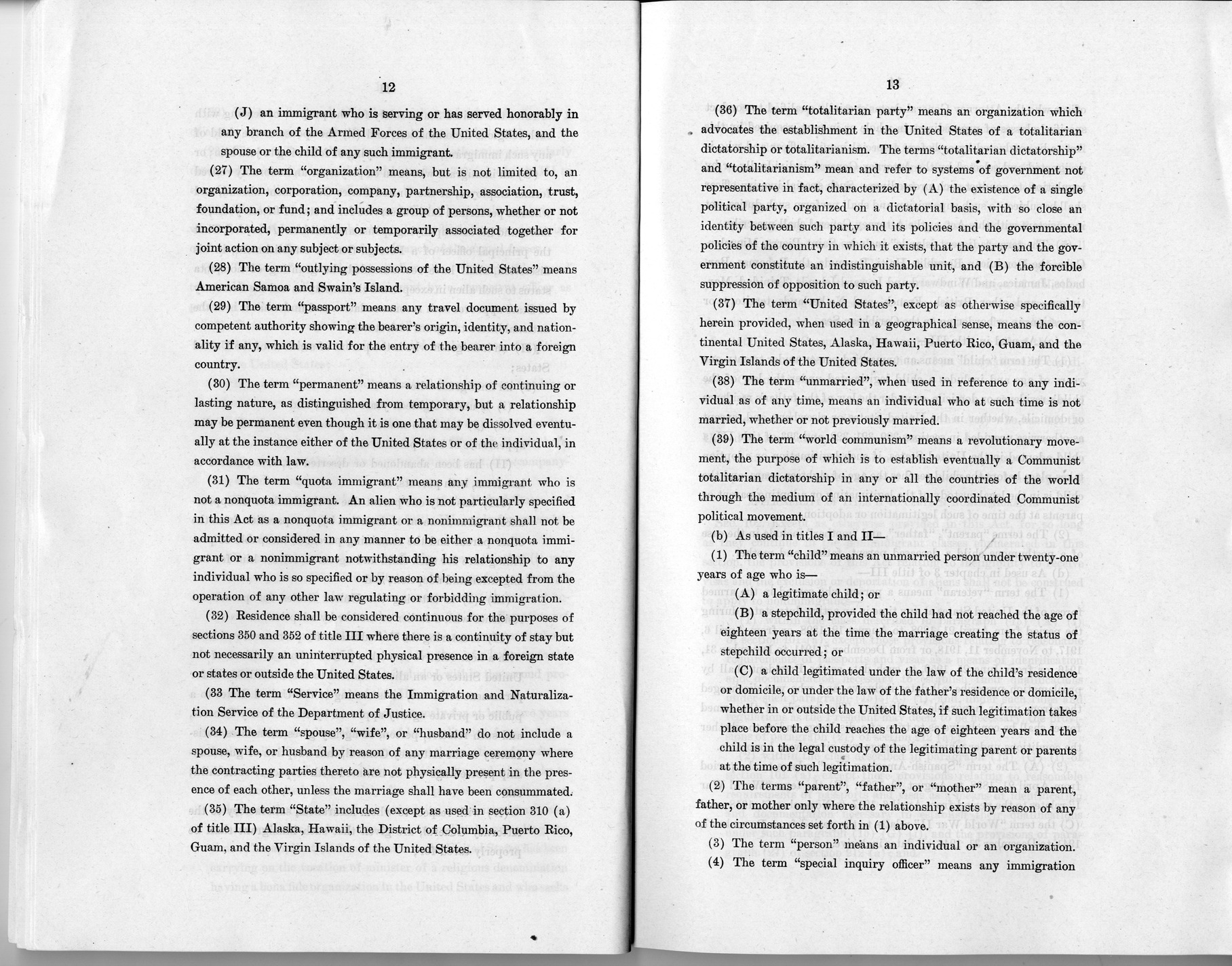 12

(J) an immigrant who is serving or has served honorably in any branch of the Armed Forces of the United States, and the spouse or the child of any such immigrant.

(27) The term "organization" means, but is not limited to, an organization, corporation, company, partnership, association, trust, foundation, or fund; and includes a group of persons, whether or not incorporated, permanently or temporarily associated together for joint action on any subject or subjects.

(28) The term "outlying possessions of the United States" means American Samoa and Swain's Island.

(29) The term "passport" means any travel document issued by competent authority showing the bearer's origin, identity, and nationality if any, which is valid for the entry of the bearer into a foreign country.

(30) The term "permanent" means a relationship of continuing or lasting nature, as distinguished from temporary, but a relationship may be permanent even though it is one that may be dissolved eventually at the instance either of the United States or of the individual, in accordance with law.

(31) The term "quota immigrant" means any immigrant who is not a nonquota immigrant. An alien who is not particularly specified in this Act as a nonquota immigrant or a nonimmigrant shall not be admitted or considered in any manner to be either a nonquota immigrant or a nonimmigrant notwithstanding his relationship to any individual who is so specified or by reason of being excepted from the operation of any other law regulating or forbidding immigration.

(32) Residence shall be considered continuous for the purposes of sections 350 and 352 of title III where there is a continuity of stay but not necessarily an uninterrupted physical presence in a foreign state or states or outside the United States.

(33 The term "Service" means the Immigration and Naturalization Service of the Department of Justice.

(34) The term "spouse", "wife", or "husband" do not include a spouse, wife, or husband by reason of any marriage ceremony where the contracting parties thereto are not physically present in the presence of each other, unless the marriage shall have been consummated.

(35) The term "State" includes (except as used in section 310 (a) of title III) Alaska, Hawaii, the District of Columbia, Puerto Rico, Guam, and the Virgin Islands of the United States.

13

(36) The term "totalitarian party" means an organization which advocates the establishment in the United States of a totalitarian dictatorship or totalitarianism. The terms "totalitarian dictatorship" and "totalitarianism" mean and refer to systems of government not representative in fact, characterized by (A) the existence of a single political party, organized on a dictatorial basis, with so close an identity between such party and its policies and the governmental policies of the country in which it exists, that the party and the government constitute an indistinguishable unit, and (B) the forcible suppression of opposition to such party.

(37) The term "United States", except as otherwise specifically herein provided, when used in a geographical sense, means the continental United States, Alaska, Hawaii, Puerto Rico, Guam, and the Virgin Islands of the United States.

(38) The term "unmarried", when used in reference to any individual as of any time, means an individual who at such time is not married, whether or not previously married.

(39) The term "world communism" means a revolutionary movement, the purpose of which is to establish eventually a Communist totalitarian dictatorship in any or all the countries of the world through the medium of an internationally coordinated Communist political movement.

(b) As used in titles I and II—

(1) The term "child" means an unmarried person under twenty-one years of age who is—

(A) a legitimate child; or

(B) a stepchild, provided the child had not reached the age of eighteen years at the time the marriage creating the status of stepchild occurred; or

(C) a child legitimated under the law of the child's residence or domicile, or under the law of the father's residence or domicile, whether in or outside the United States, if such legitimation takes place before the child reaches the age of eighteen years and the child is in the legal custody of the legitimating parent or parents at the time of such legitimation.

(2) The terms "parent", "father", or "mother" mean a parent, father, or mother only where the relationship exists by reason of any of the circumstances set forth in (1) above.

(3) The term "person" means an individual or an organization.

(4) The term "special inquiry officer" means any immigration